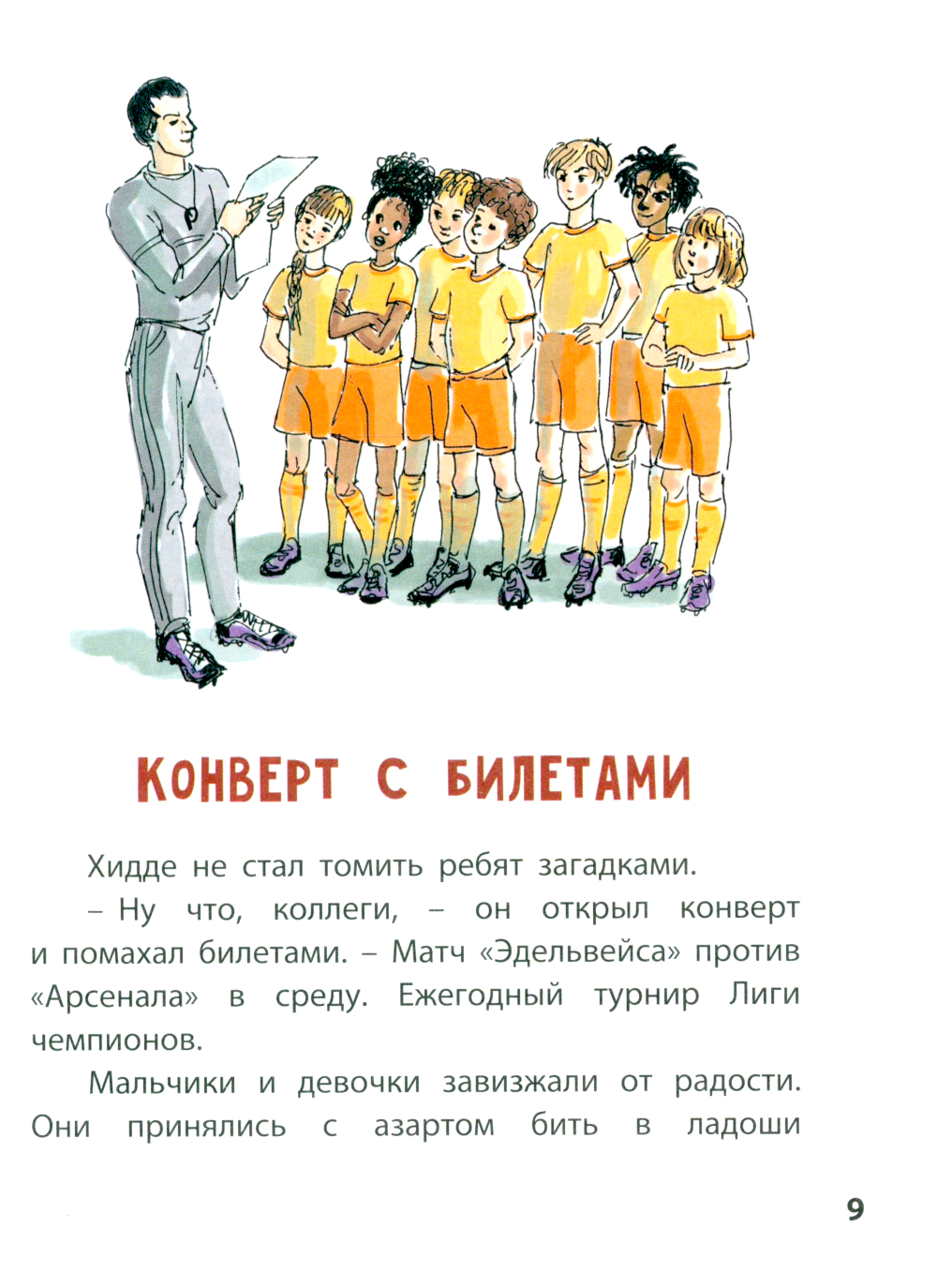 КОНВЕРТ С БИЛЕТАМИ

Хидде не стал томить ребят загадками.

– Ну что, коллеги, – он открыл конверт и помахал билетами. – Матч «Эдельвейса» против «Арсенала» в среду. Ежегодный турнир Лиги чемпионов.

Мальчики и девочки завизжали от радости. Они принялись с азартом бить в ладоши

9